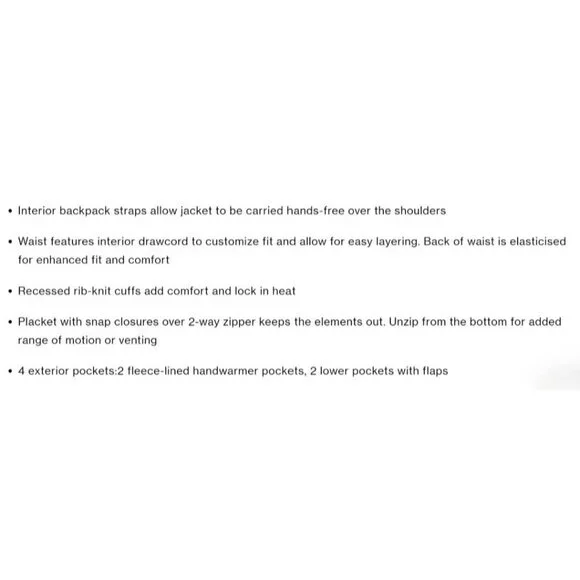 • Interior backpack straps allow jacket to be carried hands-free over the shoulders

• Waist features interior drawcord to customize fit and allow for easy layering. Back of waist is elasticised for enhanced fit and comfort

• Recessed rib-knit cuffs add comfort and lock in heat

• Placket with snap closures over 2-way zipper keeps the elements out. Unzip from the bottom for added range of motion or venting

• 4 exterior pockets:2 fleece-lined handwarmer pockets, 2 lower pockets with flaps